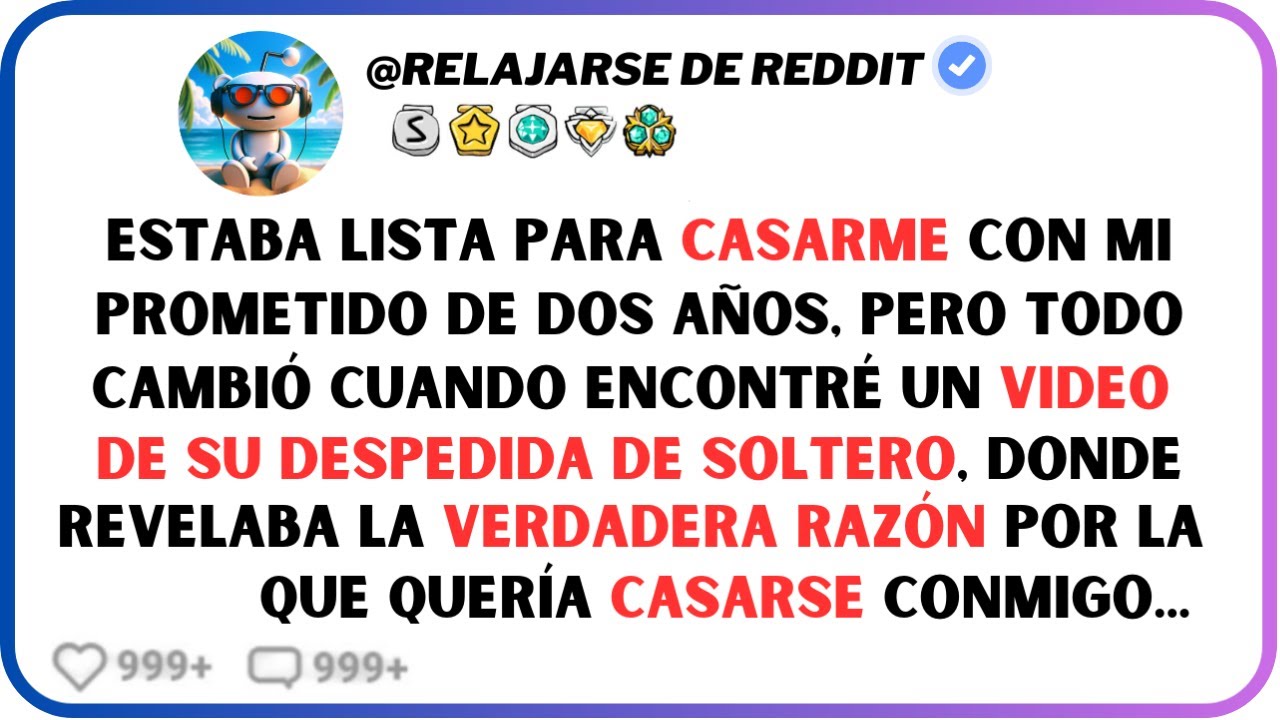 @RELAJARSE DE REDDIT

S

ESTABA LISTA PARA CASARME CON MI PROMETIDO DE DOS AÑOS, PERO TODO CAMBIÓ CUANDO ENCONTRÉ UN VIDEO DE SU DESPEDIDA DE SOLTERO, DONDE REVELABA LA VERDADERA RAZÓN POR LA QUE QUERÍA CASARSE CONMIGO...

999+ 999+